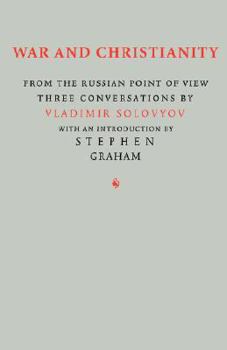 WAR AND CHRISTIANITY

FROM THE RUSSIAN POINT OF VIEW
THREE CONVERSATIONS BY
VLADIMIR SOLOVYOV
WITH AN INTRODUCTION BY
STEPHEN
GRAHAM